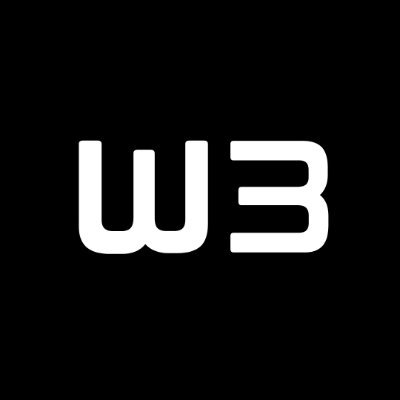 W3